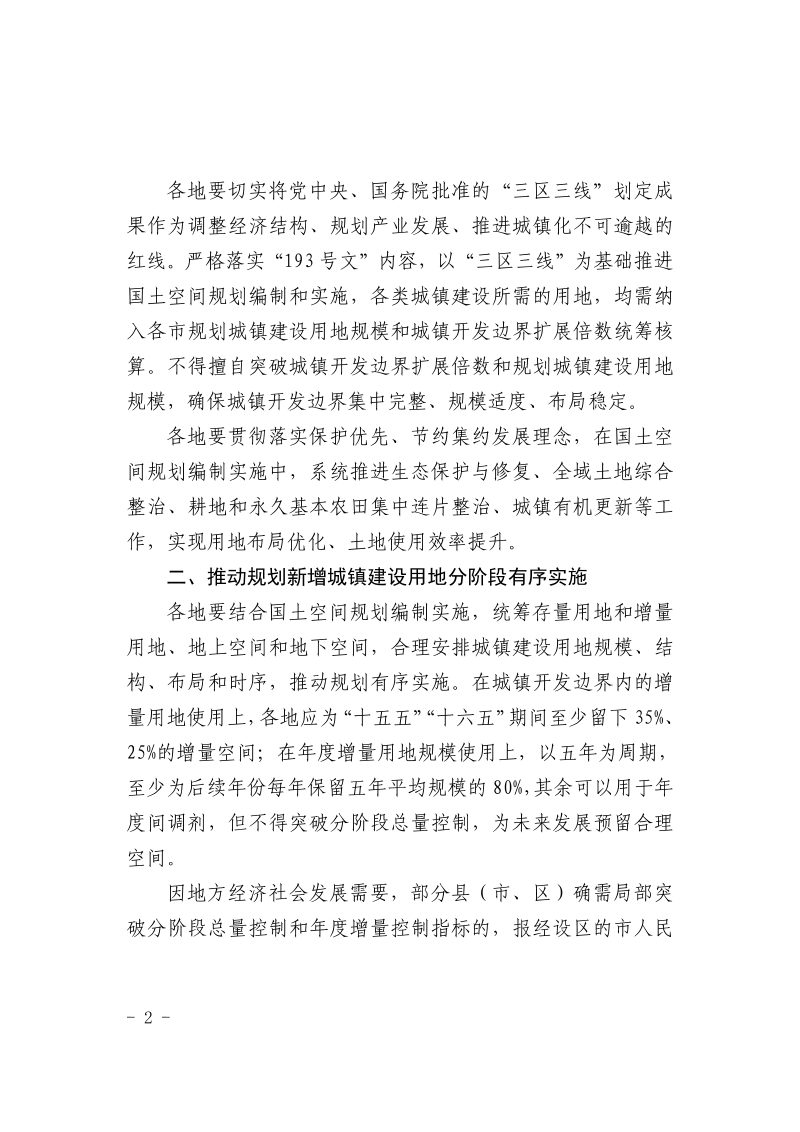 各地要切实将党中央、国务院批准的“三区三线”划定成果作为调整经济结构、规划产业发展、推进城镇化不可逾越的红线。严格落实“193号文”内容，以“三区三线”为基础推进国土空间规划编制和实施，各类城镇建设所需的用地，均需纳入各市规划城镇建设用地规模和城镇开发边界扩展倍数统筹核算。不得擅自突破城镇开发边界扩展倍数和规划城镇建设用地规模，确保城镇开发边界集中完整、规模适度、布局稳定。

各地要贯彻落实保护优先、节约集约发展理念，在国土空间规划编制实施中，系统推进生态保护与修复、全域土地综合整治、耕地和永久基本农田集中连片整治、城镇有机更新等工作，实现用地布局优化、土地使用效率提升。

二、推动规划新增城镇建设用地分阶段有序实施

各地要结合国土空间规划编制实施，统筹存量用地和增量用地、地上空间和地下空间，合理安排城镇建设用地规模、结构、布局和时序，推动规划有序实施。在城镇开发边界内的增量用地使用上，各地应为“十五五”“十六五”期间至少留下35%、25%的增量空间；在年度增量用地规模使用上，以五年为周期，至少为后续年份每年保留五年平均规模的80%，其余可以用于年度间调剂，但不得突破分阶段总量控制，为未来发展预留合理空间。

因地方经济社会发展需要，部分县（市、区）确需局部突破分阶段总量控制和年度增量控制指标的，报经设区的市人民

- 2 -